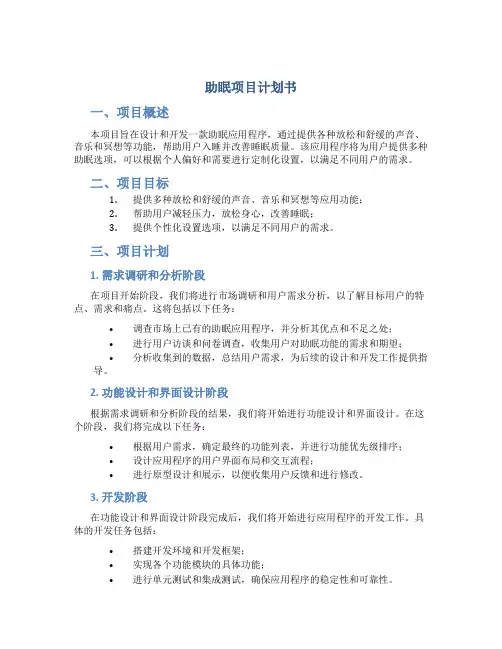 助眠项目计划书

一、项目概述

本项目旨在设计和开发一款助眠应用程序，通过提供各种放松和舒缓的声音、音乐和冥想等功能，帮助用户入睡并改善睡眠质量。该应用程序将为用户提供多种助眠选项，可以根据个人偏好和需要进行定制化设置，以满足不同用户的需求。

二、项目目标

1. 提供多种放松和舒缓的声音、音乐和冥想等应用功能；
2. 帮助用户减轻压力，放松身心，改善睡眠；
3. 提供个性化设置选项，以满足不同用户的需求。

三、项目计划

1. 需求调研和分析阶段

在项目开始阶段，我们将进行市场调研和用户需求分析，以了解目标用户的特点、需求和痛点。这将包括以下任务：

• 调查市场上已有的助眠应用程序，并分析其优点和不足之处；
• 进行用户访谈和问卷调查，收集用户对助眠功能的需求和期望；
• 分析收集到的数据，总结用户需求，为后续的设计和开发工作提供指导。

2. 功能设计和界面设计阶段

根据需求调研和分析阶段的结果，我们将开始进行功能设计和界面设计。在这个阶段，我们将完成以下任务：

• 根据用户需求，确定最终的功能列表，并进行功能优先级排序；
• 设计应用程序的用户界面布局和交互流程；
• 进行原型设计和展示，以便收集用户反馈和进行修改。

3. 开发阶段

在功能设计和界面设计阶段完成后，我们将开始进行应用程序的开发工作。具体的开发任务包括：

• 搭建开发环境和开发框架；
• 实现各个功能模块的具体功能；
• 进行单元测试和集成测试，确保应用程序的稳定性和可靠性。